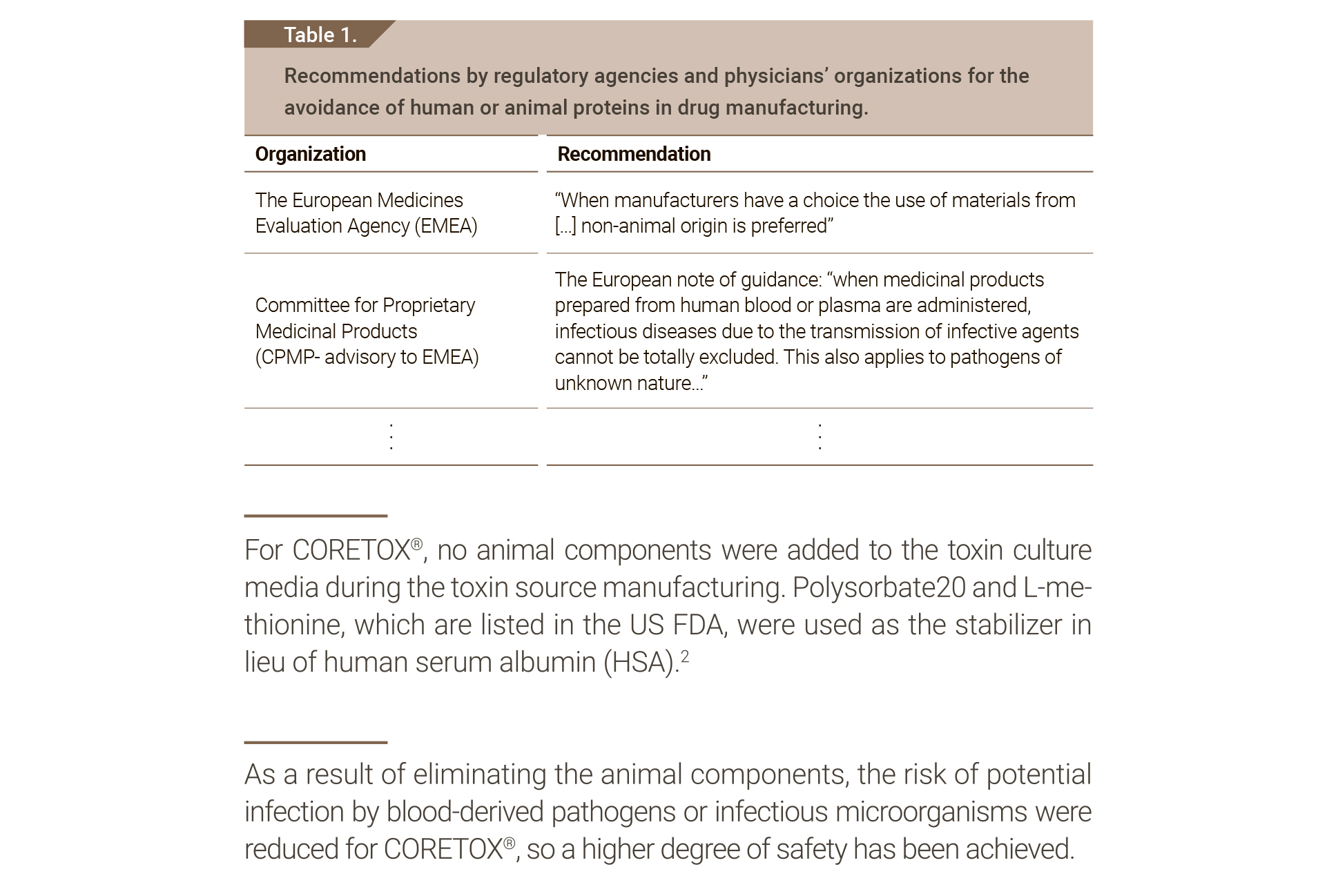 Table 1.

Recommendations by regulatory agencies and physicians' organizations for the avoidance of human or animal proteins in drug manufacturing.

| Organization | Recommendation |
|---|---|
| The European Medicines Evaluation Agency (EMEA) | "When manufacturers have a choice the use of materials from [...] non-animal origin is preferred" |
| Committee for Proprietary Medicinal Products (CPMP- advisory to EMEA) | The European note of guidance: "when medicinal products prepared from human blood or plasma are administered, infectious diseases due to the transmission of infective agents cannot be totally excluded. This also applies to pathogens of unknown nature..." |
| ⋮ | ⋮ |

For CORETOX®, no animal components were added to the toxin culture media during the toxin source manufacturing. Polysorbate20 and L-methionine, which are listed in the US FDA, were used as the stabilizer in lieu of human serum albumin (HSA).$^2$

As a result of eliminating the animal components, the risk of potential infection by blood-derived pathogens or infectious microorganisms were reduced for CORETOX®, so a higher degree of safety has been achieved.